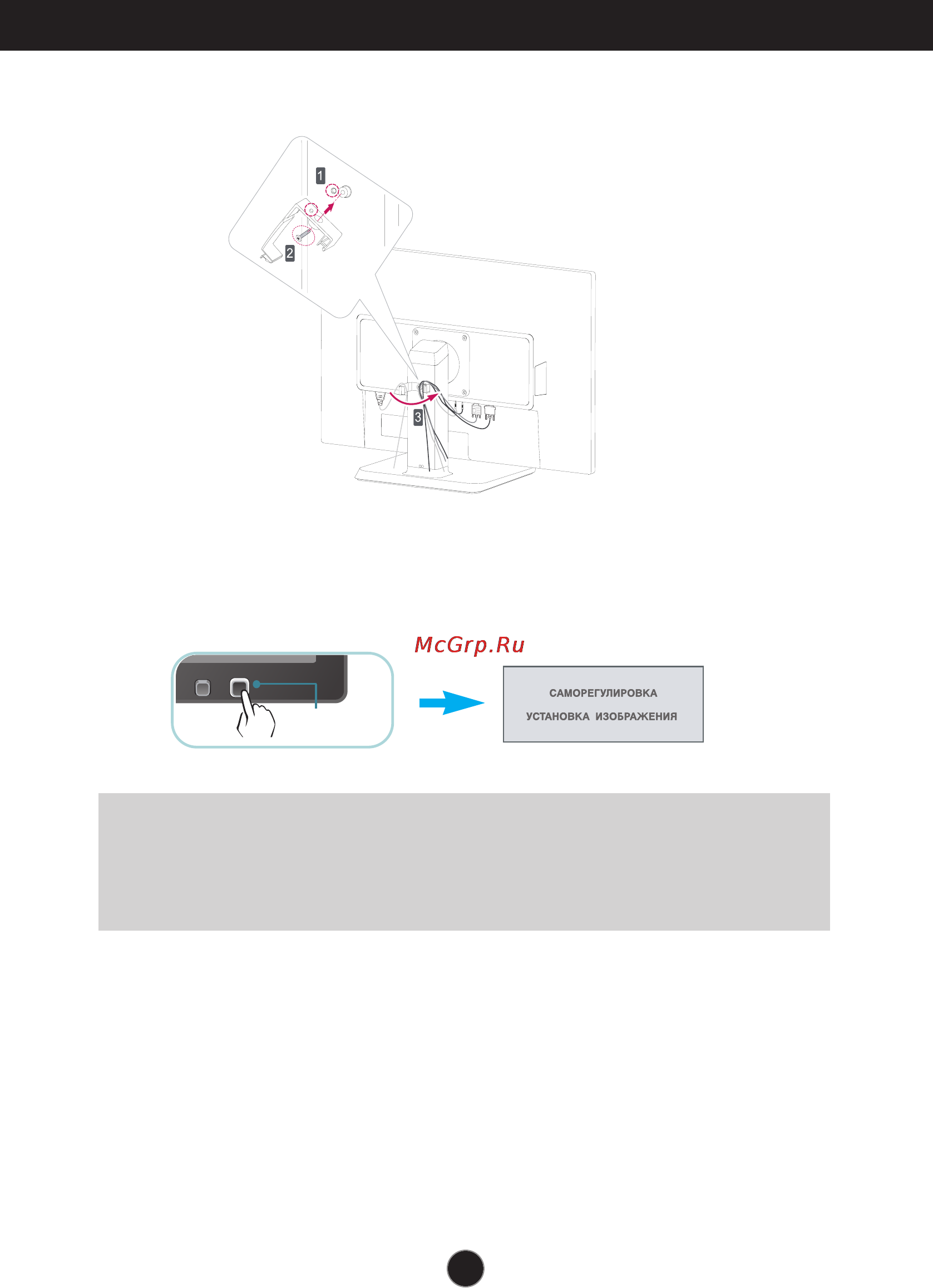 1

2

3

McGrp.Ru

САМОРЕГУЛИРОВКА

УСТАНОВКА ИЗОБРАЖЕНИЯ